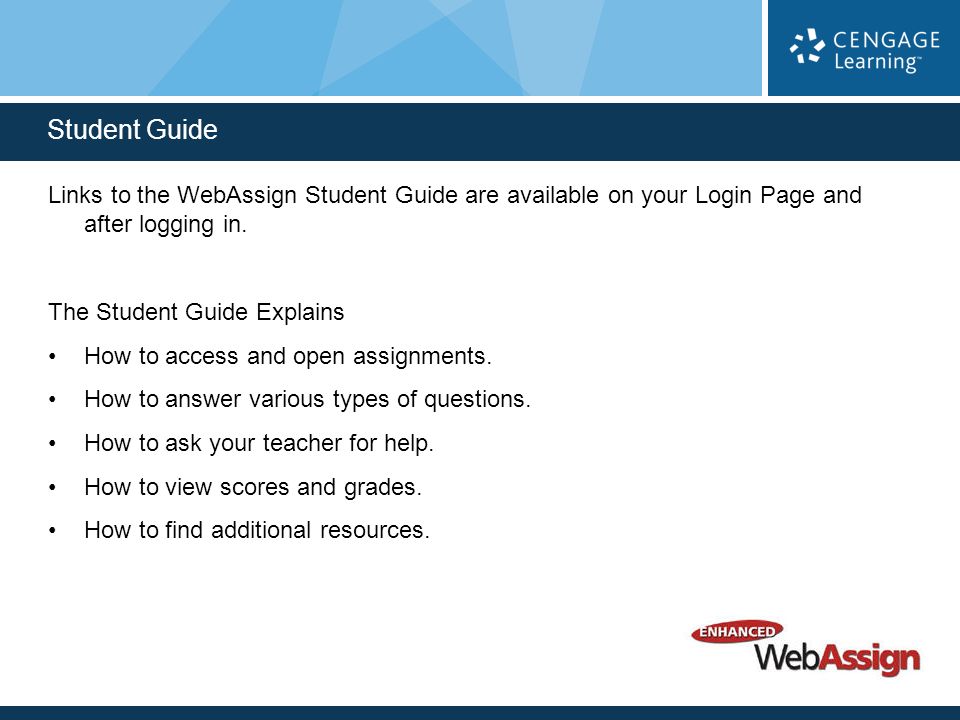 CENGAGE Learning™

Student Guide

Links to the WebAssign Student Guide are available on your Login Page and after logging in.

The Student Guide Explains

• How to access and open assignments.

• How to answer various types of questions.

• How to ask your teacher for help.

• How to view scores and grades.

• How to find additional resources.

ENHANCED WebAssign